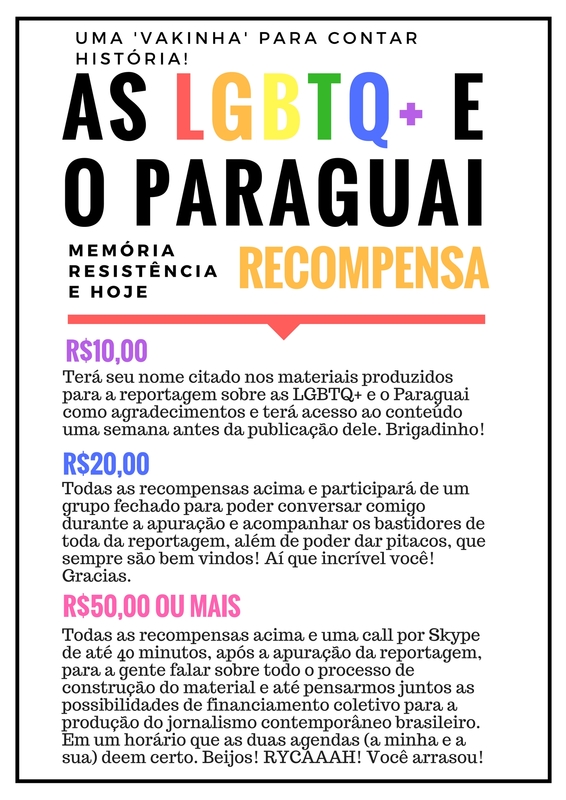 UMA 'VAKINHA' PARA CONTAR HISTÓRIA!

AS LGBTQ+ E O PARAGUAI

MEMÓRIA RESISTÊNCIA E HOJE

RECOMPENSA

R$10,00

Terá seu nome citado nos materiais produzidos para a reportagem sobre as LGBTQ+ e o Paraguai como agradecimentos e terá acesso ao conteúdo uma semana antes da publicação dele. Brigadinho!

R$20,00

Todas as recompensas acima e participará de um grupo fechado para poder conversar comigo durante a apuração e acompanhar os bastidores de toda da reportagem, além de poder dar pitacos, que sempre são bem vindos! Aí que incrível você! Gracias.

R$50,00 OU MAIS

Todas as recompensas acima e uma call por Skype de até 40 minutos, após a apuração da reportagem, para a gente falar sobre todo o processo de construção do material e até pensarmos juntos as possibilidades de financiamento coletivo para a produção do jornalismo contemporâneo brasileiro. Em um horário que as duas agendas (a minha e a sua) deem certo. Beijos! RYCAAAH! Você arrasou!